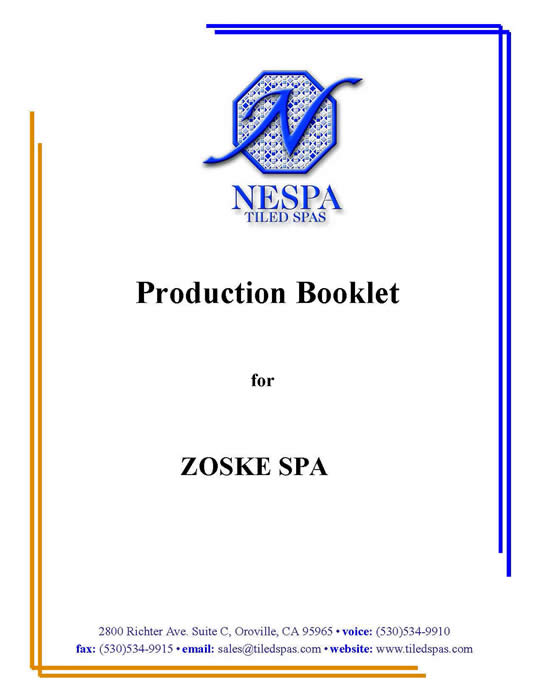 N

NESPA
TILED SPAS

Production Booklet

for

ZOSKE SPA

2800 Richter Ave. Suite C, Oroville, CA 95965 • voice: (530)534-9910
fax: (530)534-9915 • email: sales@tiledspas.com • website: www.tiledspas.com